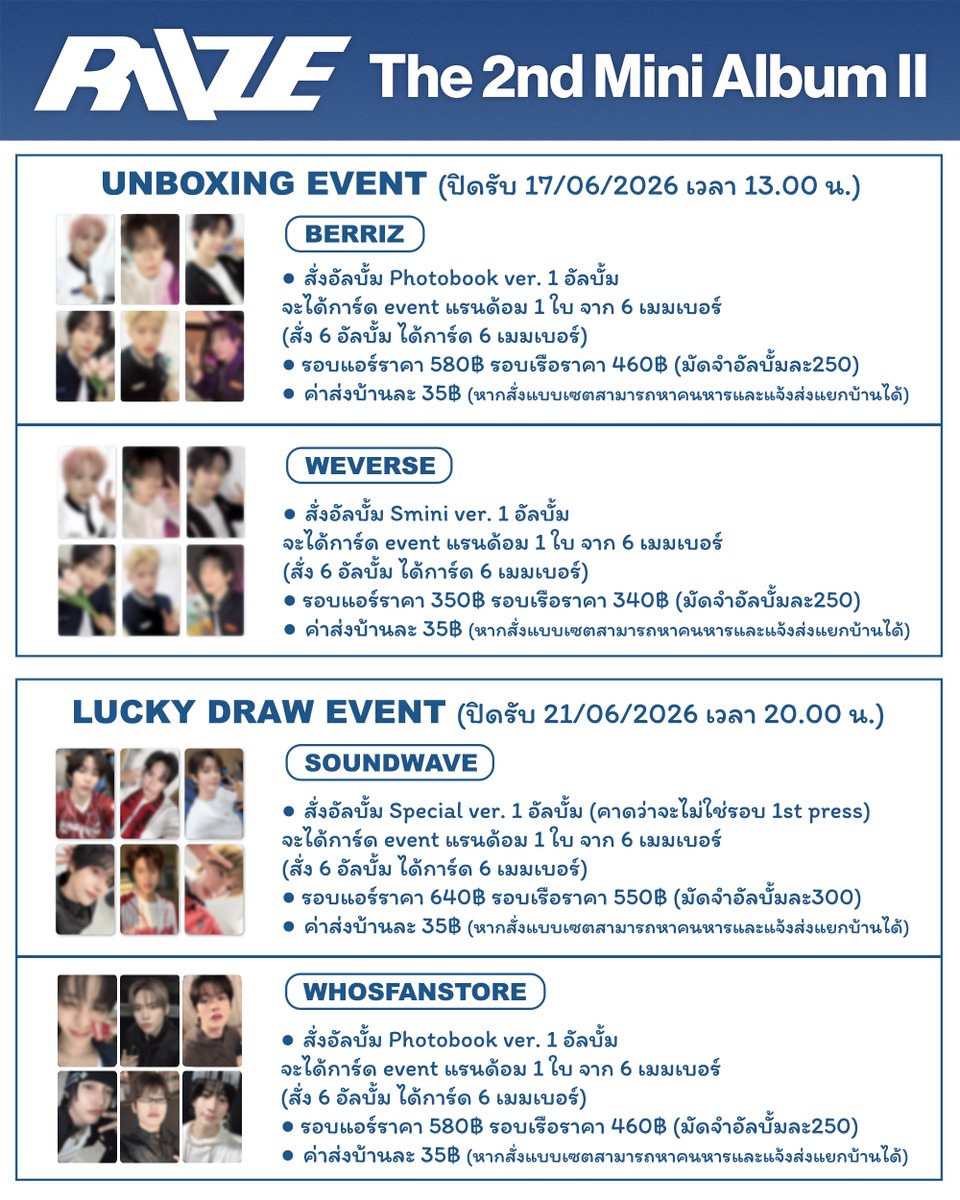 RIIZE The 2nd Mini Album II

UNBOXING EVENT (ปิดรับ 17/06/2026 เวลา 13.00 น.)

BERRIZ

• สั่งอัลบั้ม Photobook ver. 1 อัลบั้ม
จะได้การ์ด event แรนด้อม 1 ใบ จาก 6 เมมเบอร์
(สั่ง 6 อัลบั้ม ได้การ์ด 6 เมมเบอร์)
• รอบแอร์ราคา 580฿ รอบเรือราคา 460฿ (มัดจำอัลบั้มละ250)
• ค่าส่งบ้านละ 35฿ (หากสั่งแบบเซตสามารถหาคนหารและแจ้งส่งแยกบ้านได้)

WEVERSE

• สั่งอัลบั้ม Smini ver. 1 อัลบั้ม
จะได้การ์ด event แรนด้อม 1 ใบ จาก 6 เมมเบอร์
(สั่ง 6 อัลบั้ม ได้การ์ด 6 เมมเบอร์)
• รอบแอร์ราคา 350฿ รอบเรือราคา 340฿ (มัดจำอัลบั้มละ250)
• ค่าส่งบ้านละ 35฿ (หากสั่งแบบเซตสามารถหาคนหารและแจ้งส่งแยกบ้านได้)

LUCKY DRAW EVENT (ปิดรับ 21/06/2026 เวลา 20.00 น.)

SOUNDWAVE

• สั่งอัลบั้ม Special ver. 1 อัลบั้ม (คาดว่าจะไม่ใช่รอบ 1st press)
จะได้การ์ด event แรนด้อม 1 ใบ จาก 6 เมมเบอร์
(สั่ง 6 อัลบั้ม ได้การ์ด 6 เมมเบอร์)
• รอบแอร์ราคา 640฿ รอบเรือราคา 550฿ (มัดจำอัลบั้มละ300)
• ค่าส่งบ้านละ 35฿ (หากสั่งแบบเซตสามารถหาคนหารและแจ้งส่งแยกบ้านได้)

WHOSFANSTORE

• สั่งอัลบั้ม Photobook ver. 1 อัลบั้ม
จะได้การ์ด event แรนด้อม 1 ใบ จาก 6 เมมเบอร์
(สั่ง 6 อัลบั้ม ได้การ์ด 6 เมมเบอร์)
• รอบแอร์ราคา 580฿ รอบเรือราคา 460฿ (มัดจำอัลบั้มละ250)
• ค่าส่งบ้านละ 35฿ (หากสั่งแบบเซตสามารถหาคนหารและแจ้งส่งแยกบ้านได้)